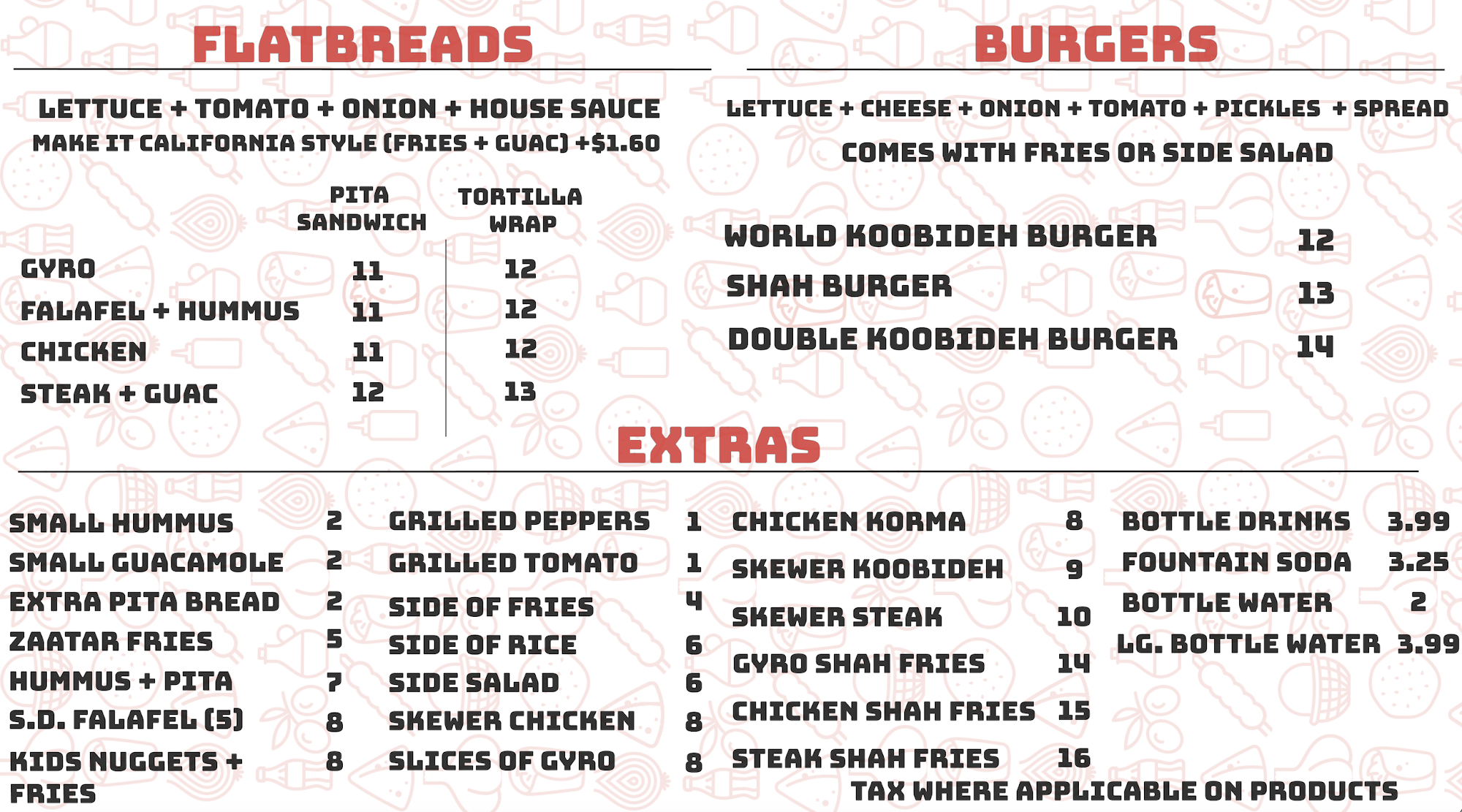 FLATBREADS

LETTUCE + TOMATO + ONION + HOUSE SAUCE
MAKE IT CALIFORNIA STYLE (FRIES + GUAC) +$1.60

| | PITA SANDWICH | TORTILLA WRAP |
|---|---|---|
| GYRO | 11 | 12 |
| FALAFEL + HUMMUS | 11 | 12 |
| CHICKEN | 11 | 12 |
| STEAK + GUAC | 12 | 13 |

BURGERS

LETTUCE + CHEESE + ONION + TOMATO + PICKLES + SPREAD
COMES WITH FRIES OR SIDE SALAD

WORLD KOOBIDEH BURGER 12
SHAH BURGER 13
DOUBLE KOOBIDEH BURGER 14

EXTRAS

SMALL HUMMUS 2
SMALL GUACAMOLE 2
EXTRA PITA BREAD 2
ZAATAR FRIES 5
HUMMUS + PITA 7
S.D. FALAFEL (5) 8
KIDS NUGGETS + FRIES 8

GRILLED PEPPERS 1
GRILLED TOMATO 1
SIDE OF FRIES 4
SIDE OF RICE 6
SIDE SALAD 6
SKEWER CHICKEN 8
SLICES OF GYRO 8

CHICKEN KORMA 8
SKEWER KOOBIDEH 9
SKEWER STEAK 10
GYRO SHAH FRIES 14
CHICKEN SHAH FRIES 15
STEAK SHAH FRIES 16

BOTTLE DRINKS 3.99
FOUNTAIN SODA 3.25
BOTTLE WATER 2
LG. BOTTLE WATER 3.99

TAX WHERE APPLICABLE ON PRODUCTS